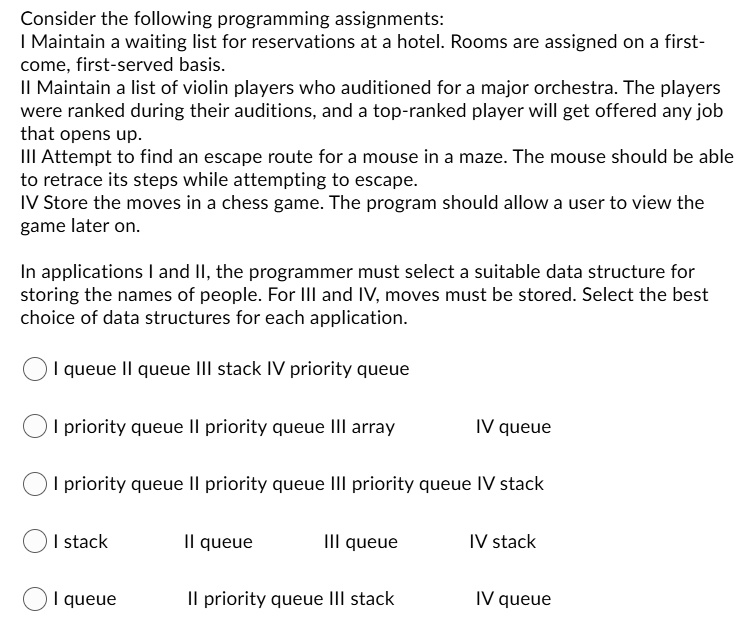 Consider the following programming assignments:
I Maintain a waiting list for reservations at a hotel. Rooms are assigned on a first-come, first-served basis.
II Maintain a list of violin players who auditioned for a major orchestra. The players were ranked during their auditions, and a top-ranked player will get offered any job that opens up.
III Attempt to find an escape route for a mouse in a maze. The mouse should be able to retrace its steps while attempting to escape.
IV Store the moves in a chess game. The program should allow a user to view the game later on.

In applications I and II, the programmer must select a suitable data structure for storing the names of people. For III and IV, moves must be stored. Select the best choice of data structures for each application.

I queue II queue III stack IV priority queue

I priority queue II priority queue III array IV queue

I priority queue II priority queue III priority queue IV stack

I stack II queue III queue IV stack

I queue II priority queue III stack IV queue